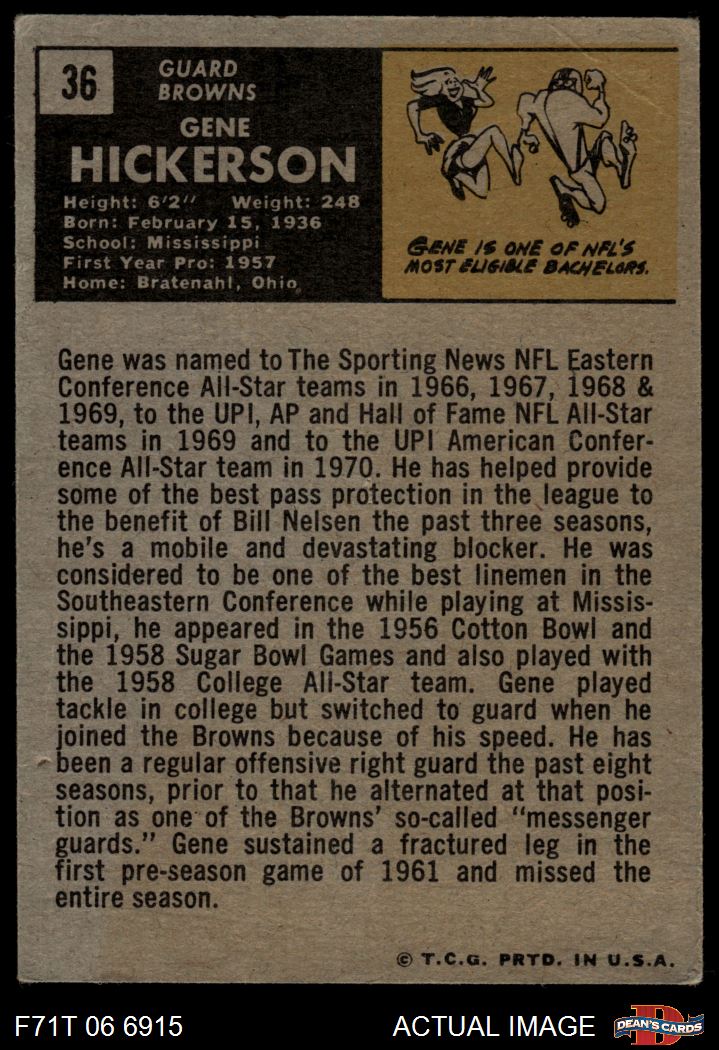 36

GUARD
BROWNS

GENE
HICKERSON

Height: 6'2" Weight: 248
Born: February 15, 1936
School: Mississippi
First Year Pro: 1957
Home: Bratenahl, Ohio

GENE IS ONE OF NFL'S MOST ELIGIBLE BACHELORS.

Gene was named to The Sporting News NFL Eastern Conference All-Star teams in 1966, 1967, 1968 & 1969, to the UPI, AP and Hall of Fame NFL All-Star teams in 1969 and to the UPI American Conference All-Star team in 1970. He has helped provide some of the best pass protection in the league to the benefit of Bill Nelsen the past three seasons, he's a mobile and devastating blocker. He was considered to be one of the best linemen in the Southeastern Conference while playing at Mississippi, he appeared in the 1956 Cotton Bowl and the 1958 Sugar Bowl Games and also played with the 1958 College All-Star team. Gene played tackle in college but switched to guard when he joined the Browns because of his speed. He has been a regular offensive right guard the past eight seasons, prior to that he alternated at that position as one of the Browns' so-called "messenger guards." Gene sustained a fractured leg in the first pre-season game of 1961 and missed the entire season.

© T.C.G. PRTD. IN U.S.A.

F71T 06 6915

ACTUAL IMAGE

DEAN'S CARDS